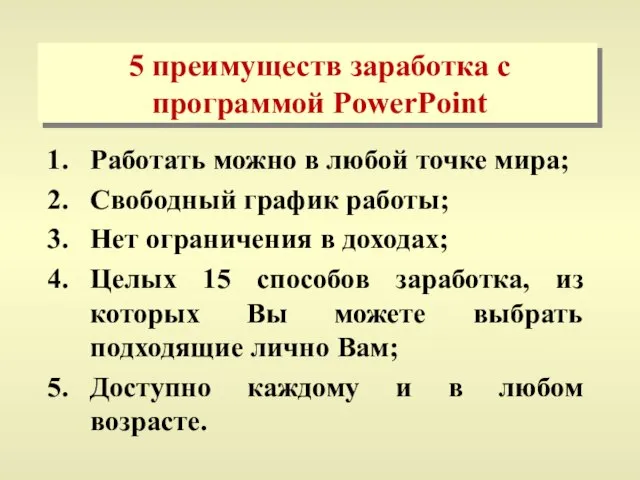 5 преимуществ заработка с программой PowerPoint

1. Работать можно в любой точке мира;
2. Свободный график работы;
3. Нет ограничения в доходах;
4. Целых 15 способов заработка, из которых Вы можете выбрать подходящие лично Вам;
5. Доступно каждому и в любом возрасте.